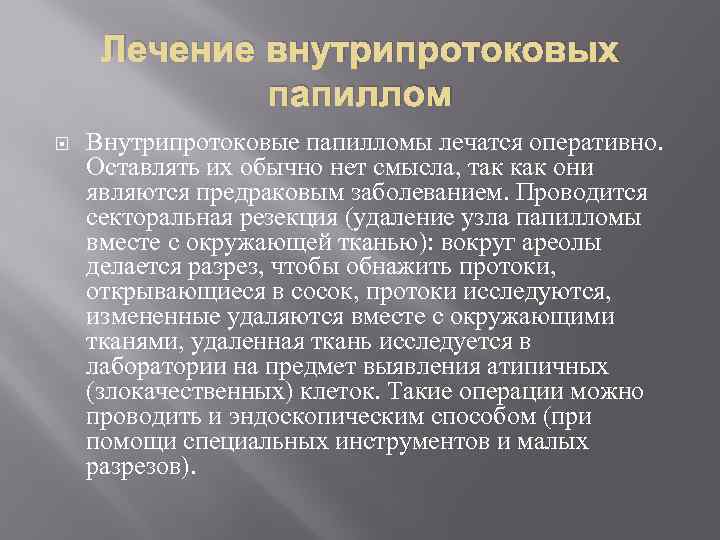 Лечение внутрипротоковых папиллом

Внутрипротоковые папилломы лечатся оперативно. Оставлять их обычно нет смысла, так как они являются предраковым заболеванием. Проводится секторальная резекция (удаление узла папилломы вместе с окружающей тканью): вокруг ареолы делается разрез, чтобы обнажить протоки, открывающиеся в сосок, протоки исследуются, измененные удаляются вместе с окружающими тканями, удаленная ткань исследуется в лаборатории на предмет выявления атипичных (злокачественных) клеток. Такие операции можно проводить и эндоскопическим способом (при помощи специальных инструментов и малых разрезов).